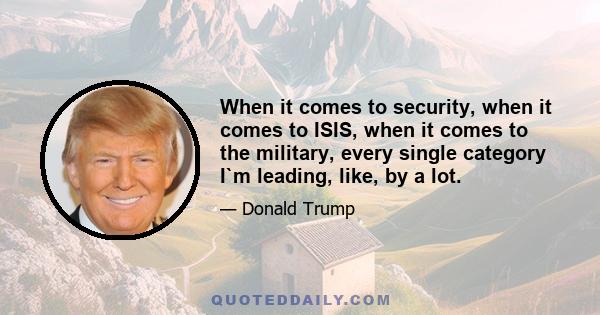 When it comes to security, when it comes to ISIS, when it comes to the military, every single category I`m leading, like, by a lot.

— Donald Trump

QUOTEDDAILY.COM